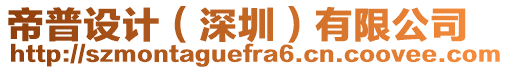 帝普设计（深圳）有限公司
http://szmontaguefra6.cn.coovee.com